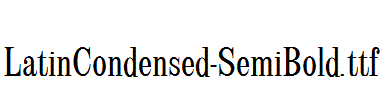 LatinCondensed-SemiBold.ttf